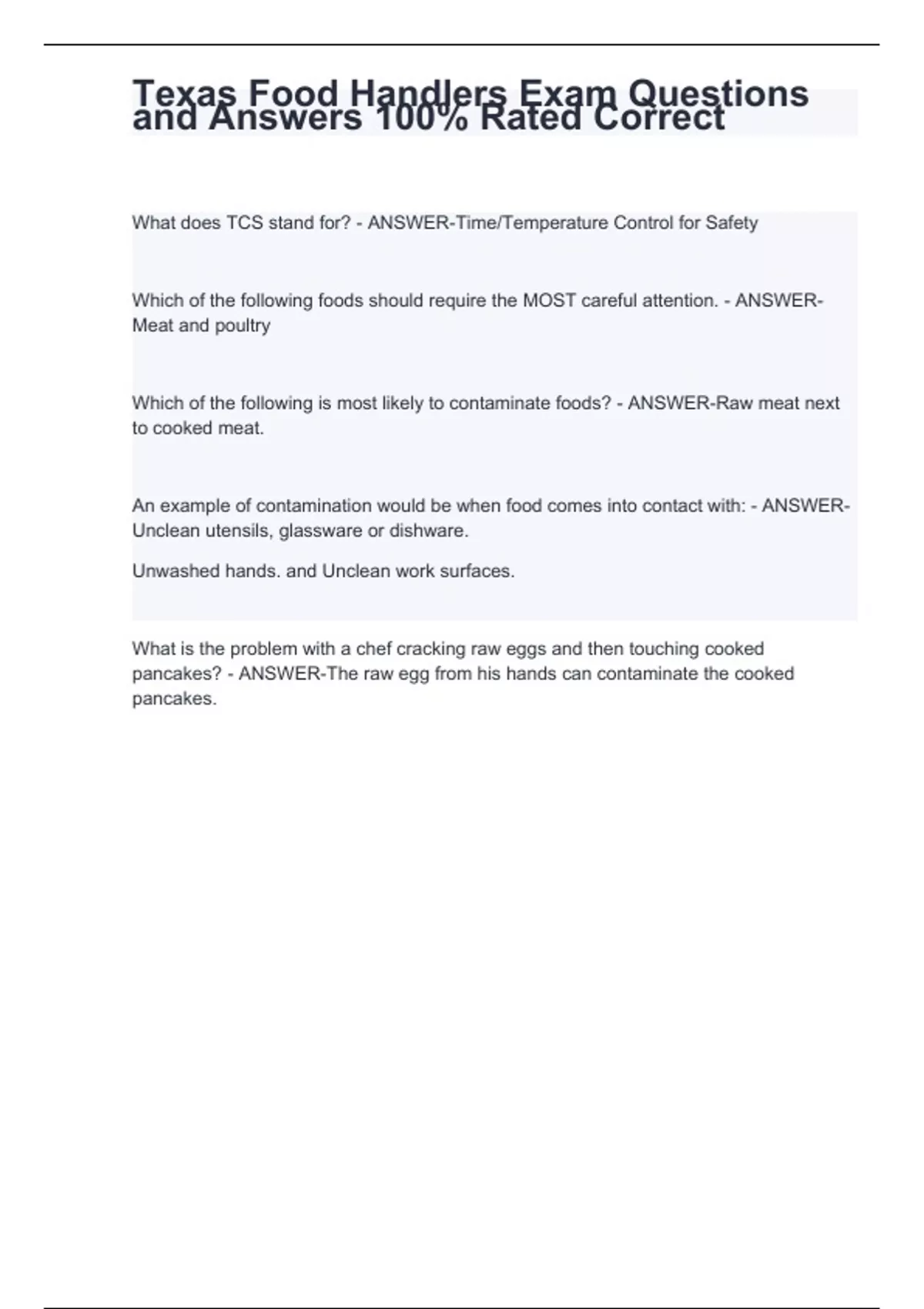 Texas Food Handlers Exam Questions and Answers 100% Rated Correct

What does TCS stand for? - ANSWER-Time/Temperature Control for Safety

Which of the following foods should require the MOST careful attention. - ANSWER-Meat and poultry

Which of the following is most likely to contaminate foods? - ANSWER-Raw meat next to cooked meat.

An example of contamination would be when food comes into contact with: - ANSWER-Unclean utensils, glassware or dishware.

Unwashed hands. and Unclean work surfaces.

What is the problem with a chef cracking raw eggs and then touching cooked pancakes? - ANSWER-The raw egg from his hands can contaminate the cooked pancakes.